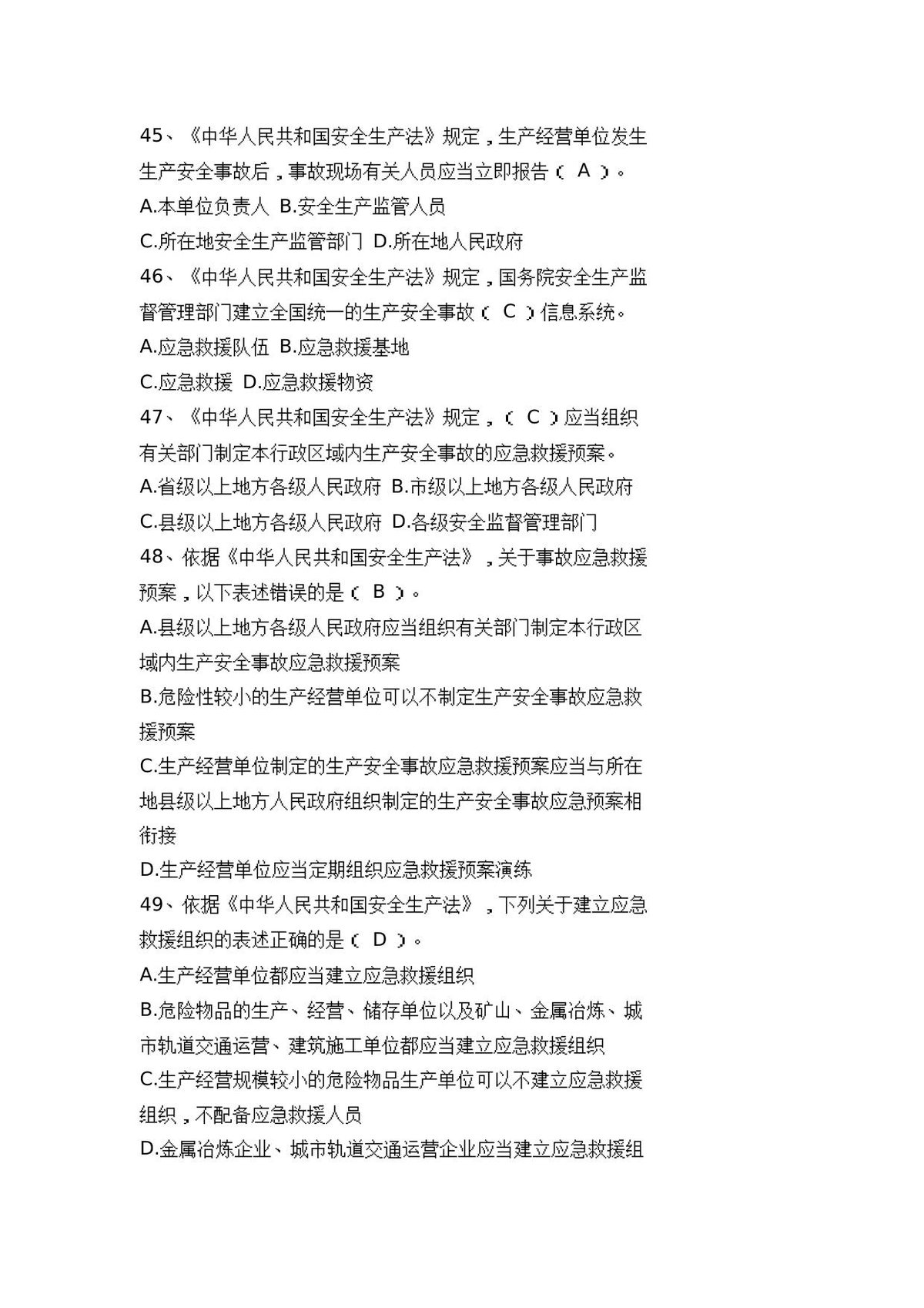 45、《中华人民共和国安全生产法》规定，生产经营单位发生生产安全事故后，事故现场有关人员应当立即报告（ A ）。
A.本单位负责人 B.安全生产监管人员
C.所在地安全生产监管部门 D.所在地人民政府
46、《中华人民共和国安全生产法》规定，国务院安全生产监督管理部门建立全国统一的生产安全事故（ C ）信息系统。
A.应急救援队伍 B.应急救援基地
C.应急救援 D.应急救援物资
47、《中华人民共和国安全生产法》规定，（ C ）应当组织有关部门制定本行政区域内生产安全事故的应急救援预案。
A.省级以上地方各级人民政府 B.市级以上地方各级人民政府
C.县级以上地方各级人民政府 D.各级安全监督管理部门
48、依据《中华人民共和国安全生产法》，关于事故应急救援预案，以下表述错误的是（ B ）。
A.县级以上地方各级人民政府应当组织有关部门制定本行政区域内生产安全事故应急救援预案
B.危险性较小的生产经营单位可以不制定生产安全事故应急救援预案
C.生产经营单位制定的生产安全事故应急救援预案应当与所在地县级以上地方人民政府组织制定的生产安全事故应急预案相衔接
D.生产经营单位应当定期组织应急救援预案演练
49、依据《中华人民共和国安全生产法》，下列关于建立应急救援组织的表述正确的是（ D ）。
A.生产经营单位都应当建立应急救援组织
B.危险物品的生产、经营、储存单位以及矿山、金属冶炼、城市轨道交通运营、建筑施工单位都应当建立应急救援组织
C.生产经营规模较小的危险物品生产单位可以不建立应急救援组织，不配备应急救援人员
D.金属冶炼企业、城市轨道交通运营企业应当建立应急救援组